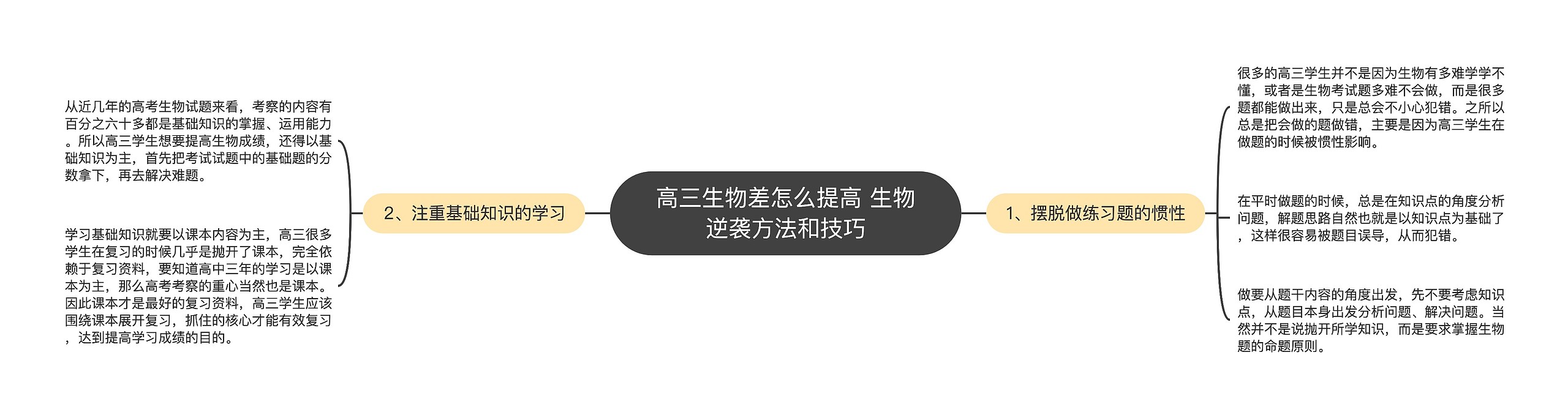 高三生物差怎么提高 生物逆袭方法和技巧

1、摆脱做练习题的惯性

很多的高三学生并不是因为生物有多难学学不懂，或者是生物考试题多难不会做，而是很多题都能做出来，只是总会不小心犯错。之所以总是把会做的题做错，主要是因为高三学生在做题的时候被惯性影响。

在平时做题的时候，总是在知识点的角度分析问题，解题思路自然也就是以知识点为基础了，这样很容易被题目误导，从而犯错。

做要从题干内容的角度出发，先不要考虑知识点，从题目本身出发分析问题、解决问题。当然并不是说抛开所学知识，而是要求掌握生物题的命题原则。

2、注重基础知识的学习

从近几年的高考生物试题来看，考察的内容有百分之六十多都是基础知识的掌握、运用能力。所以高三学生想要提高生物成绩，还得以基础知识为主，首先把考试试题中的基础题的分数拿下，再去解决难题。

学习基础知识就要以课本内容为主，高三很多学生在复习的时候几乎是抛开了课本，完全依赖于复习资料，要知道高中三年的学习是以课本为主，那么高考考察的重心当然也是课本。因此课本才是最好的复习资料，高三学生应该围绕课本展开复习，抓住的核心才能有效复习，达到提高学习成绩的目的。